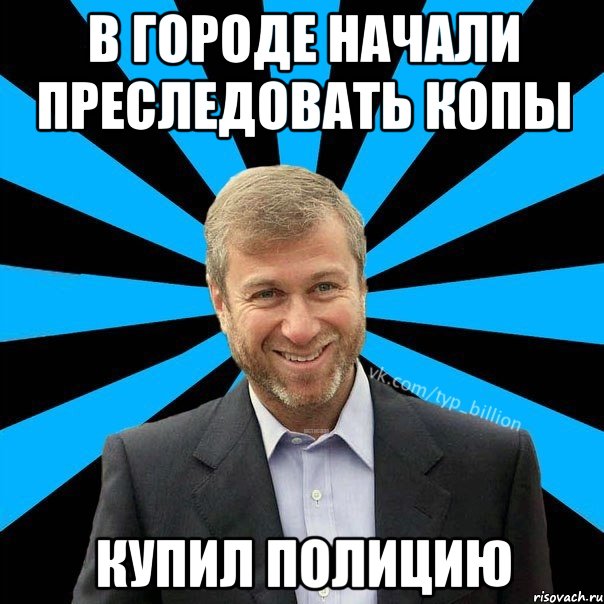 В ГОРОДЕ НАЧАЛИ ПРЕСЛЕДОВАТЬ КОПЫ

vk.com/typ_billion

КУПИЛ ПОЛИЦИЮ

risovach.ru